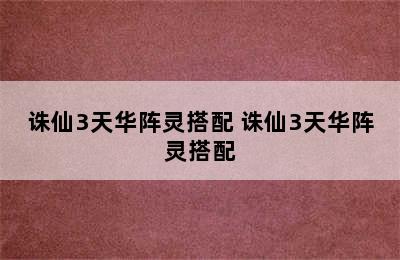 诛仙3天华阵灵搭配 诛仙3天华阵灵搭配